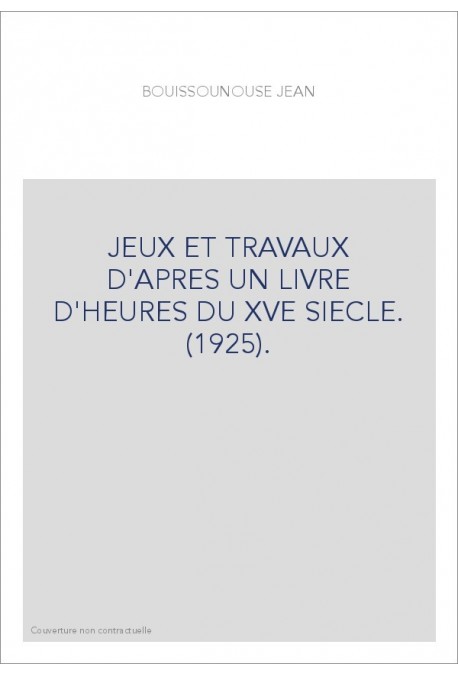 BOUISSOUNOUSE JEAN

JEUX ET TRAVAUX D'APRES UN LIVRE D'HEURES DU XVE SIECLE. (1925).

Couverture non contractuelle